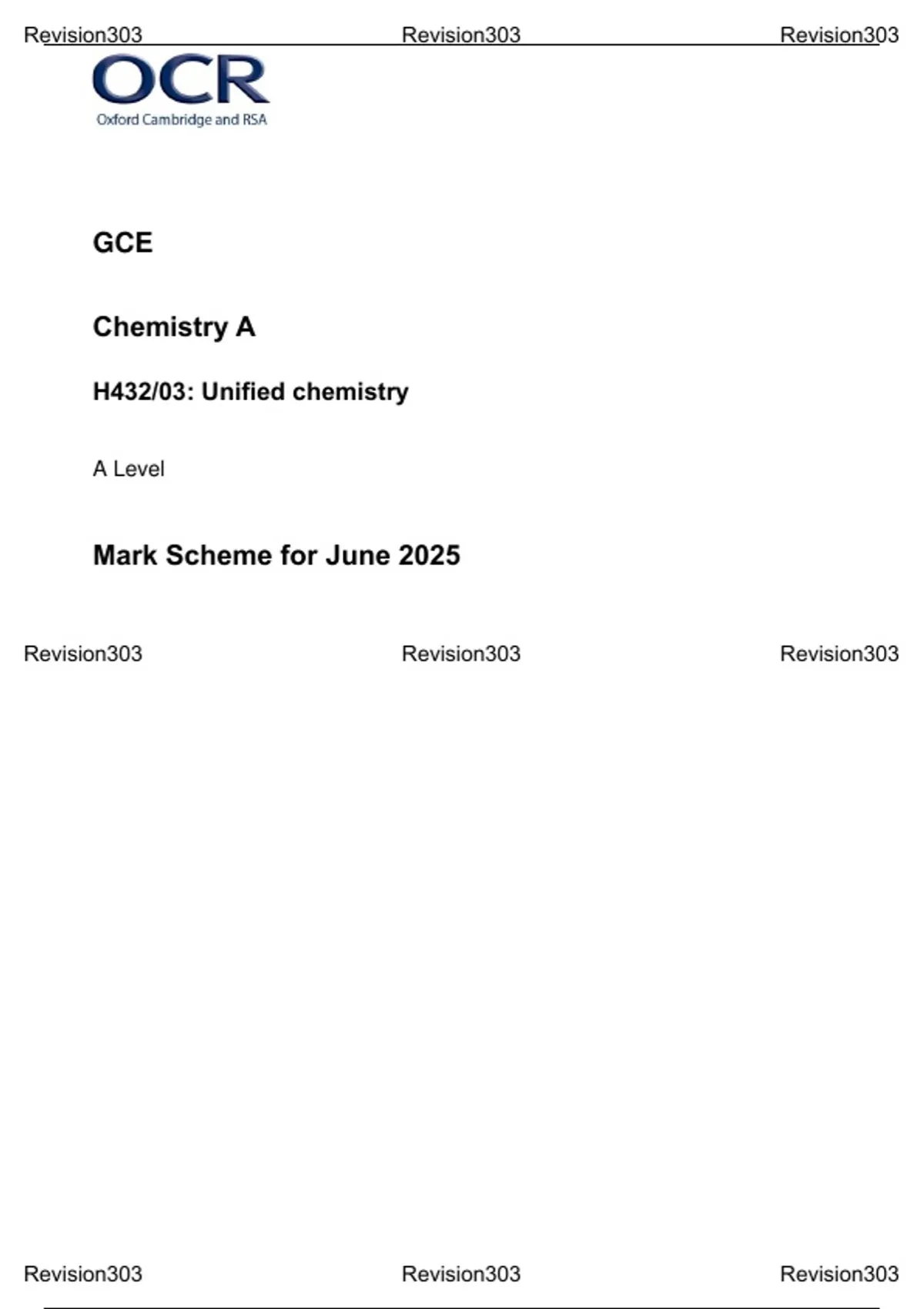 Revision303 Revision303 Revision303

OCR
Oxford Cambridge and RSA

GCE

Chemistry A

H432/03: Unified chemistry

A Level

Mark Scheme for June 2025

Revision303 Revision303 Revision303

Revision303 Revision303 Revision303